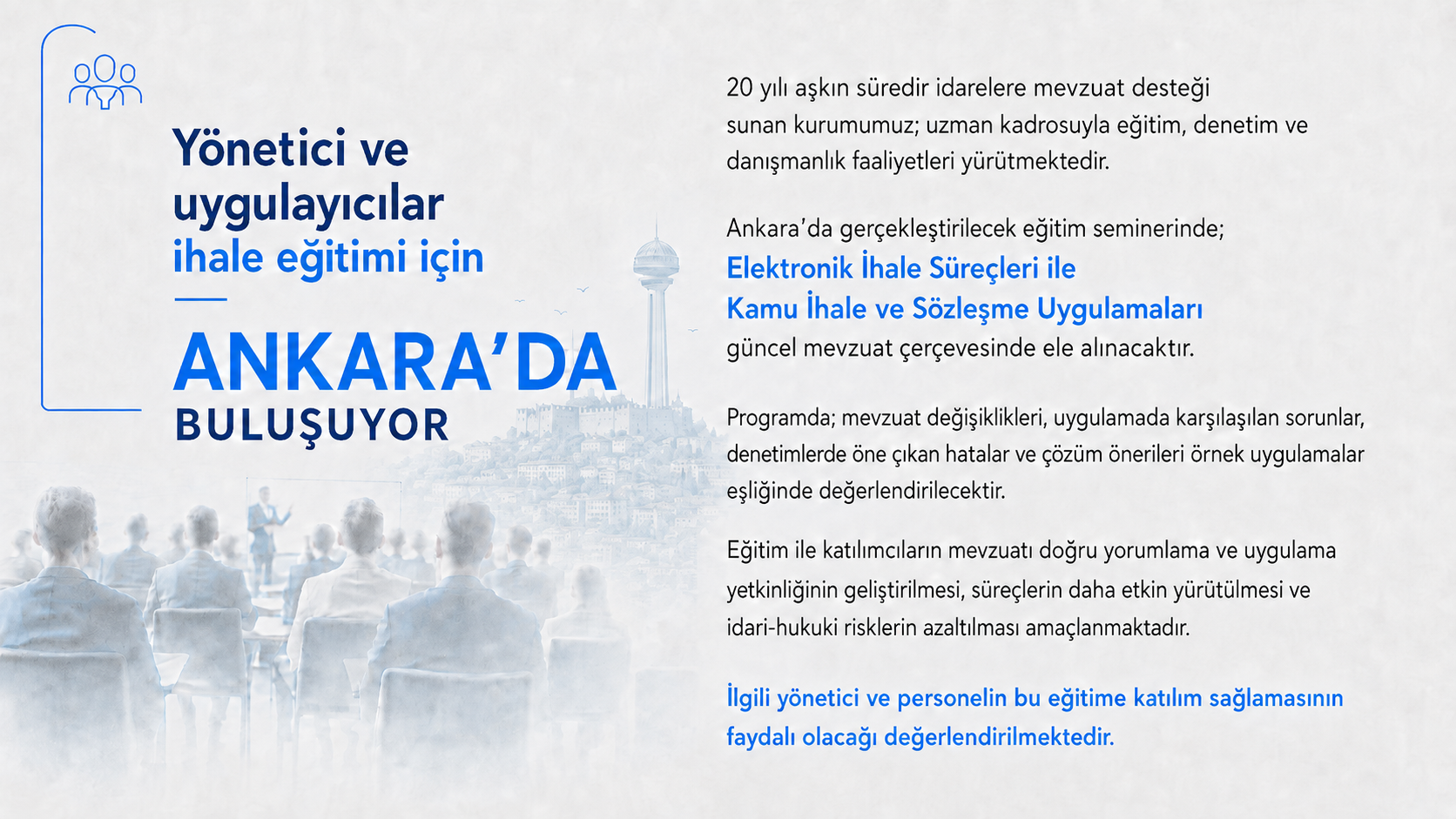 Yönetici ve uygulayıcılar ihale eğitimi için

ANKARA'DA BULUŞUYOR

20 yılı aşkın süredir idarelere mevzuat desteği sunan kurumumuz; uzman kadrosuyla eğitim, denetim ve danışmanlık faaliyetleri yürütmektedir.

Ankara'da gerçekleştirilecek eğitim seminerinde;
Elektronik İhale Süreçleri ile
Kamu İhale ve Sözleşme Uygulamaları
güncel mevzuat çerçevesinde ele alınacaktır.

Programda; mevzuat değişiklikleri, uygulamada karşılaşılan sorunlar, denetimlerde öne çıkan hatalar ve çözüm önerileri örnek uygulamalar eşliğinde değerlendirilecektir.

Eğitim ile katılımcıların mevzuatı doğru yorumlama ve uygulama yetkinliğinin geliştirilmesi, süreçlerin daha etkin yürütülmesi ve idari-hukuki risklerin azaltılması amaçlanmaktadır.

İlgili yönetici ve personelin bu eğitime katılım sağlamasının faydalı olacağı değerlendirilmektedir.